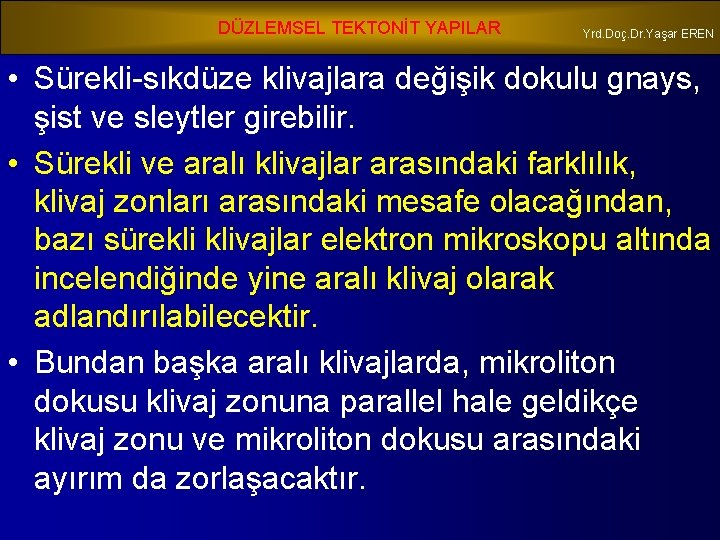 DÜZLEMSEL TEKTONİT YAPILAR

Yrd.Doç.Dr.Yaşar EREN

• Sürekli-sıkdüze klivajlara değişik dokulu gnays, şist ve sleytler girebilir.

• Sürekli ve aralı klivajlar arasındaki farklılık, klivaj zonları arasındaki mesafe olacağından, bazı sürekli klivajlar elektron mikroskopu altında incelendiğinde yine aralı klivaj olarak adlandırılabilecektir.

• Bundan başka aralı klivajlarda, mikroliton dokusu klivaj zonuna parallel hale geldikçe klivaj zonu ve mikroliton dokusu arasındaki ayırım da zorlaşacaktır.